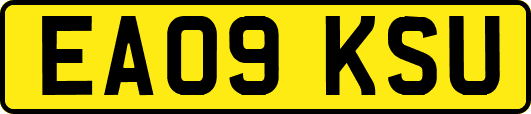 EA09 KSU